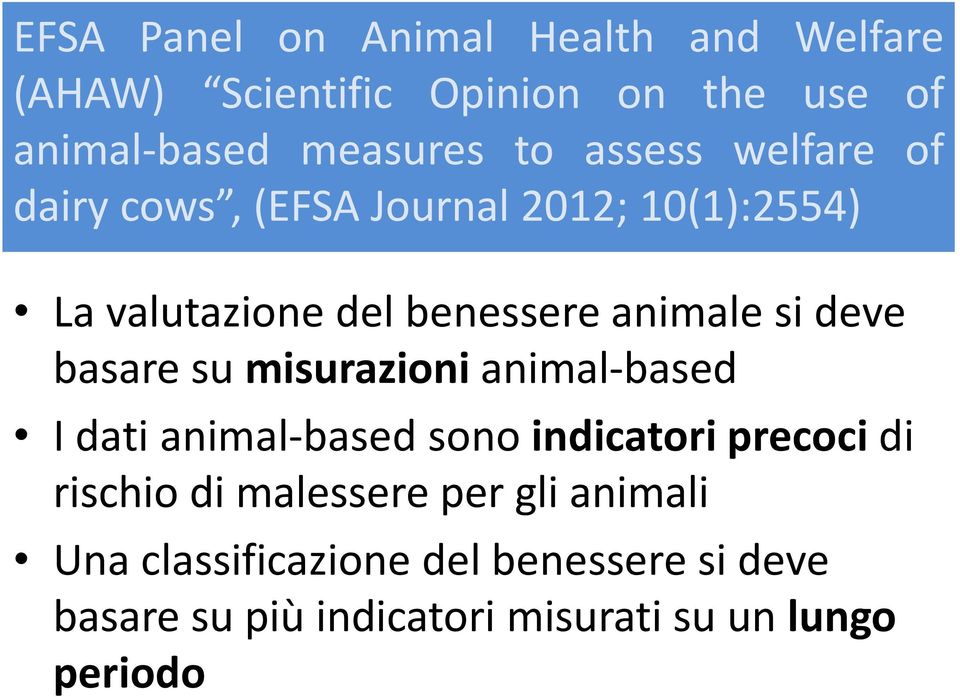 EFSA Panel on Animal Health and Welfare (AHAW) “Scientific Opinion on the use of animal-based measures to assess welfare of dairy cows”, (EFSA Journal 2012; 10(1):2554)

• La valutazione del benessere animale si deve basare su misurazioni animal-based

• I dati animal-based sono indicatori precoci di rischio di malessere per gli animali

• Una classificazione del benessere si deve basare su più indicatori misurati su un lungo periodo